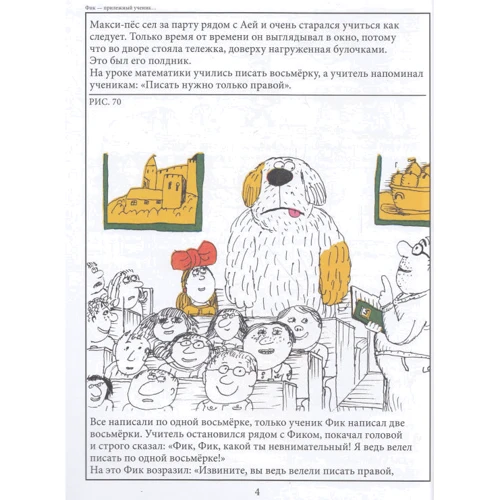 Фик — прилежный ученик...

Макси-пёс сел за парту рядом с Аей и очень старался учиться как следует. Только время от времени он выглядывал в окно, потому что во дворе стояла тележка, доверху нагруженная булочками. Это был его полдник.
На уроке математики учились писать восьмёрку, а учитель напоминал ученикам: «Писать нужно только правой».

РИС. 70

Все написали по одной восьмёрке, только ученик Фик написал две восьмёрки. Учитель остановился рядом с Фиком, покачал головой и строго сказал: «Фик, Фик, какой ты невнимательный! Я ведь велел писать по одной восьмёрке!»
На это Фик возразил: «Извините, вы ведь велели писать правой,

4